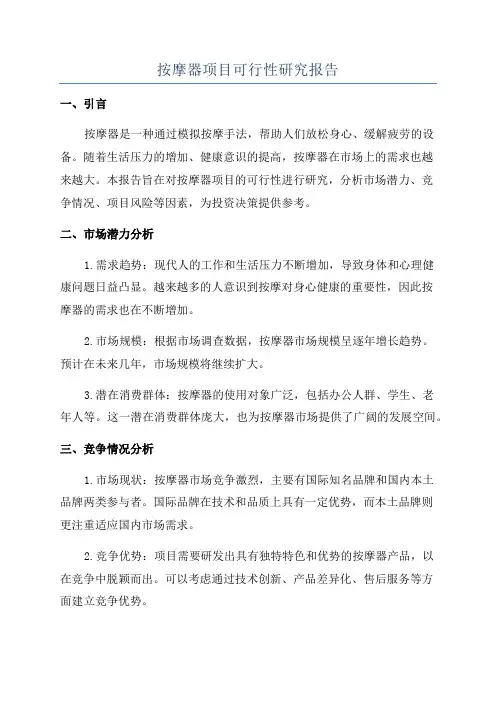 按摩器项目可行性研究报告

一、引言

按摩器是一种通过模拟按摩手法，帮助人们放松身心、缓解疲劳的设备。随着生活压力的增加、健康意识的提高，按摩器在市场上的需求也越来越大。本报告旨在对按摩器项目的可行性进行研究，分析市场潜力、竞争情况、项目风险等因素，为投资决策提供参考。

二、市场潜力分析

1.需求趋势：现代人的工作和生活压力不断增加，导致身体和心理健康问题日益凸显。越来越多的人意识到按摩对身心健康的重要性，因此按摩器的需求也在不断增加。

2.市场规模：根据市场调查数据，按摩器市场规模呈逐年增长趋势。预计在未来几年，市场规模将继续扩大。

3.潜在消费群体：按摩器的使用对象广泛，包括办公人群、学生、老年人等。这一潜在消费群体庞大，也为按摩器市场提供了广阔的发展空间。

三、竞争情况分析

1.市场现状：按摩器市场竞争激烈，主要有国际知名品牌和国内本土品牌两类参与者。国际品牌在技术和品质上具有一定优势，而本土品牌则更注重适应国内市场需求。

2.竞争优势：项目需要研发出具有独特特色和优势的按摩器产品，以在竞争中脱颖而出。可以考虑通过技术创新、产品差异化、售后服务等方面建立竞争优势。